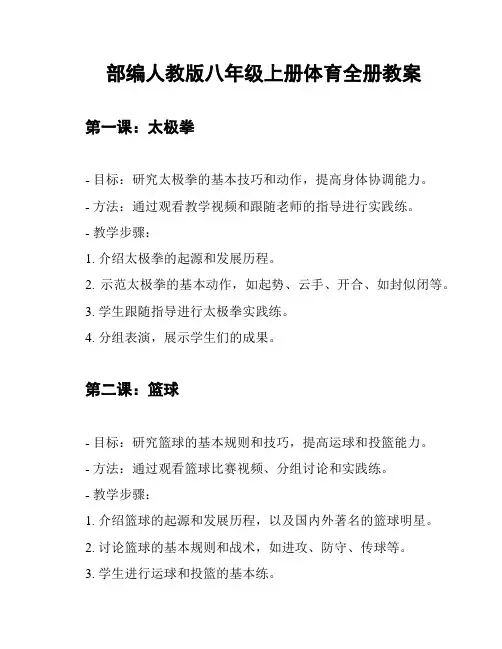 部编人教版八年级上册体育全册教案

第一课：太极拳

- 目标：研究太极拳的基本技巧和动作，提高身体协调能力。

- 方法：通过观看教学视频和跟随老师的指导进行实践练。

- 教学步骤：

1. 介绍太极拳的起源和发展历程。

2. 示范太极拳的基本动作，如起势、云手、开合、如封似闭等。

3. 学生跟随指导进行太极拳实践练。

4. 分组表演，展示学生们的成果。

第二课：篮球

- 目标：研究篮球的基本规则和技巧，提高运球和投篮能力。

- 方法：通过观看篮球比赛视频、分组讨论和实践练。

- 教学步骤：

1. 介绍篮球的起源和发展历程，以及国内外著名的篮球明星。

2. 讨论篮球的基本规则和战术，如进攻、防守、传球等。

3. 学生进行运球和投篮的基本练。